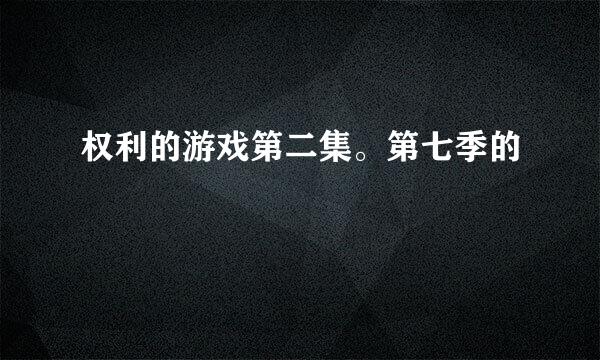 权利的游戏第二集。第七季的